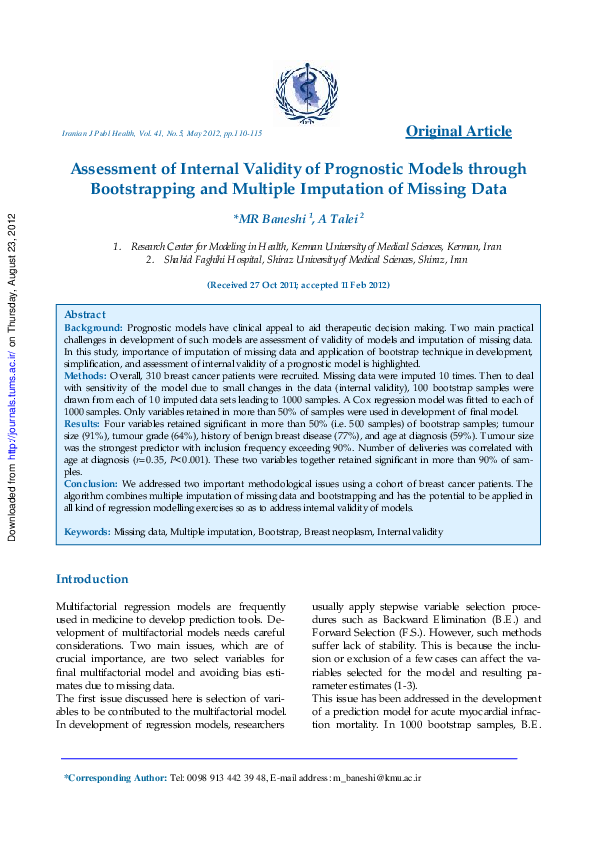 Downloaded from http://journals.tums.ac.ir/ on Thursday, August 23, 2012

Iranian J Publ Health, Vol. 41, No.5, May 2012, pp.110-115

Original Article

Assessment of Internal Validity of Prognostic Models through Bootstrapping and Multiple Imputation of Missing Data

*MR Baneshi $^1$, A Talei $^2$

1. Research Center for Modeling in Health, Kerman University of Medical Sciences, Kerman, Iran
2. Shahid Faghihi Hospital, Shiraz University of Medical Sciences, Shiraz, Iran

(Received 27 Oct 2011; accepted 11 Feb 2012)

Abstract

Background: Prognostic models have clinical appeal to aid therapeutic decision making. Two main practical challenges in development of such models are assessment of validity of models and imputation of missing data. In this study, importance of imputation of missing data and application of bootstrap technique in development, simplification, and assessment of internal validity of a prognostic model is highlighted.

Methods: Overall, 310 breast cancer patients were recruited. Missing data were imputed 10 times. Then to deal with sensitivity of the model due to small changes in the data (internal validity), 100 bootstrap samples were drawn from each of 10 imputed data sets leading to 1000 samples. A Cox regression model was fitted to each of 1000 samples. Only variables retained in more than 50% of samples were used in development of final model.

Results: Four variables retained significant in more than 50% (i.e. 500 samples) of bootstrap samples; tumour size (91%), tumour grade (64%), history of benign breast disease (77%), and age at diagnosis (59%). Tumour size was the strongest predictor with inclusion frequency exceeding 90%. Number of deliveries was correlated with age at diagnosis (r=0.35, P<0.001). These two variables together retained significant in more than 90% of samples.

Conclusion: We addressed two important methodological issues using a cohort of breast cancer patients. The algorithm combines multiple imputation of missing data and bootstrapping and has the potential to be applied in all kind of regression modelling exercises so as to address internal validity of models.

Keywords: Missing data, Multiple imputation, Bootstrap, Breast neoplasm, Internal validity

Introduction

Multifactorial regression models are frequently used in medicine to develop prediction tools. Development of multifactorial models needs careful considerations. Two main issues, which are of crucial importance, are two select variables for final multifactorial model and avoiding bias estimates due to missing data.

The first issue discussed here is selection of variables to be contributed to the multifactorial model. In development of regression models, researchers usually apply stepwise variable selection procedures such as Backward Elimination (B.E.) and Forward Selection (F.S.). However, such methods suffer lack of stability. This is because the inclusion or exclusion of a few cases can affect the variables selected for the model and resulting parameter estimates (1-3).

This issue has been addressed in the development of a prediction model for acute myocardial infraction mortality. In 1000 bootstrap samples, B.E.

*Corresponding Author: Tel: 0098 913 442 39 48, E-mail address: m_baneshi@kmu.ac.ir